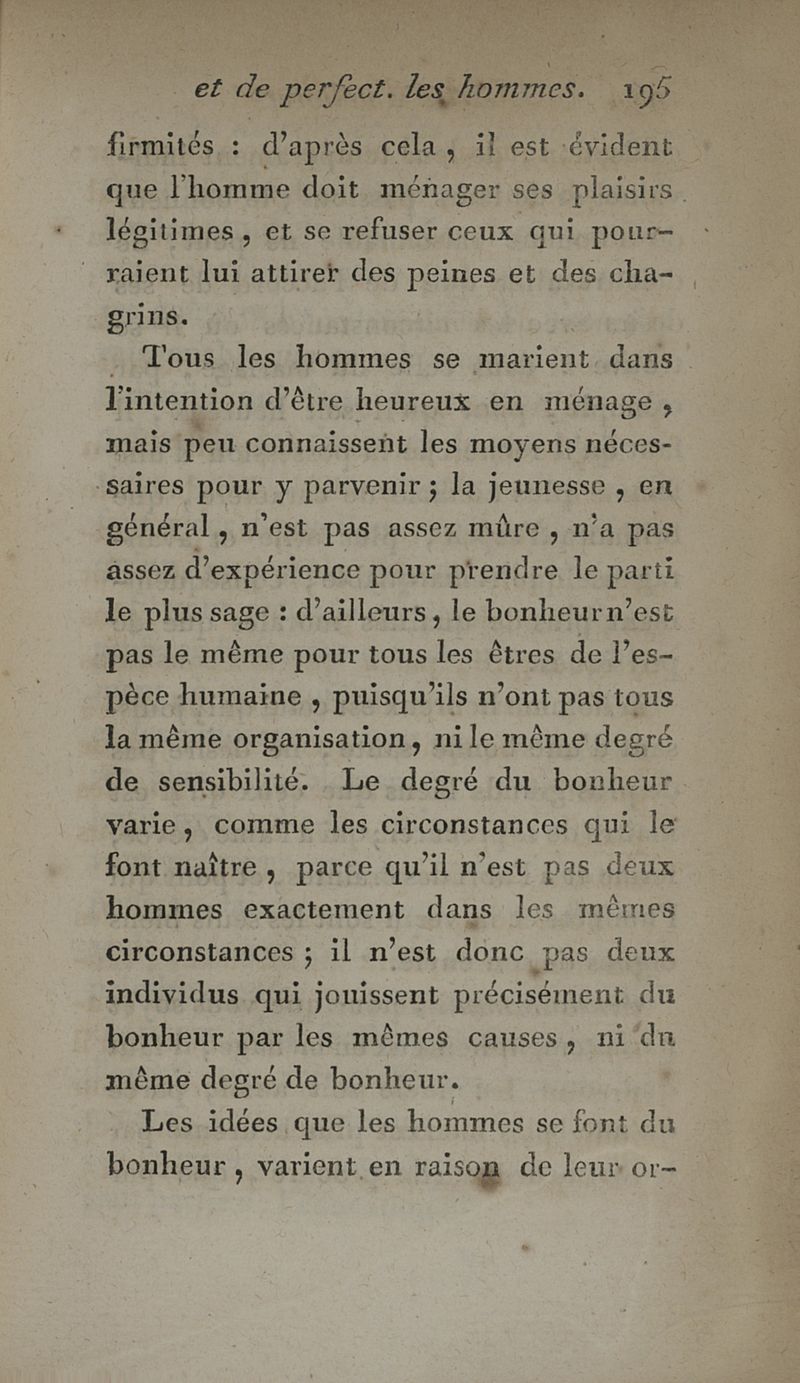 et de perfect. les hommes. 195

firmités : d'après cela, il est évident que l'homme doit ménager ses plaisirs légitimes, et se refuser ceux qui pourraient lui attirer des peines et des chagrins.

Tous les hommes se marient dans l'intention d'être heureux en ménage, mais peu connaissent les moyens nécessaires pour y parvenir ; la jeunesse, en général, n'est pas assez mûre, n'a pas assez d'expérience pour prendre le parti le plus sage : d'ailleurs, le bonheur n'est pas le même pour tous les êtres de l'espèce humaine, puisqu'ils n'ont pas tous la même organisation, ni le même degré de sensibilité. Le degré du bonheur varie, comme les circonstances qui le font naître, parce qu'il n'est pas deux hommes exactement dans les mêmes circonstances ; il n'est donc pas deux individus qui jouissent précisément du bonheur par les mêmes causes, ni du même degré de bonheur.

Les idées que les hommes se font du bonheur, varient en raison de leur or-